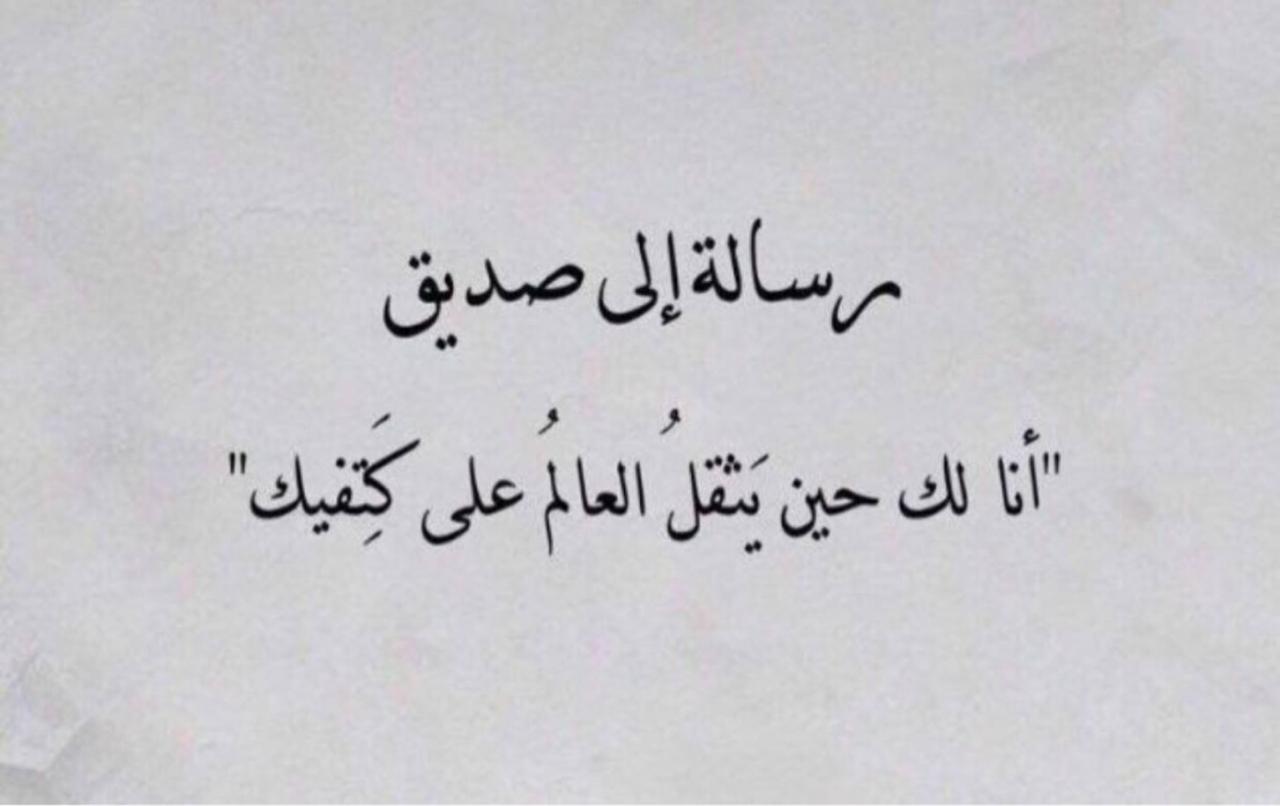 رسالة إلى صديق

"أنا لك حين يَثقلُ العالمُ على كَتِفيك"